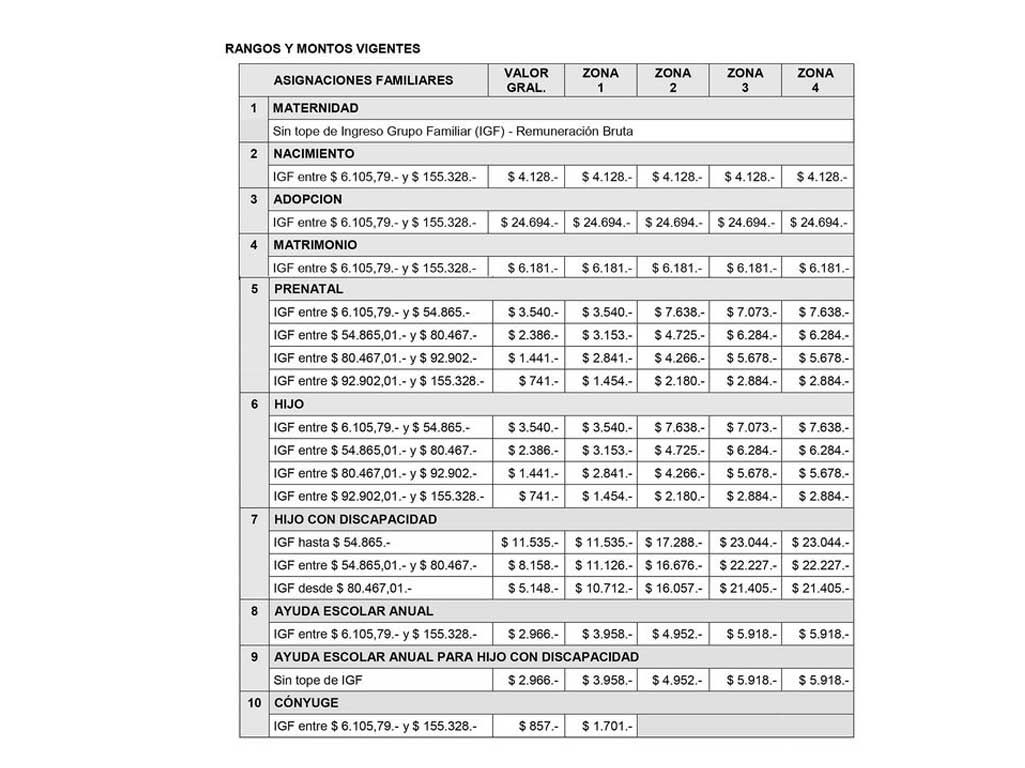 RANGOS Y MONTOS VIGENTES

| | ASIGNACIONES FAMILIARES | VALOR GRAL. | ZONA 1 | ZONA 2 | ZONA 3 | ZONA 4 |
|---|---|---|---|---|---|---|
| 1 | MATERNIDAD | | | | | |
| | Sin tope de Ingreso Grupo Familiar (IGF) - Remuneración Bruta | | | | | |
| 2 | NACIMIENTO | | | | | |
| | IGF entre $ 6.105,79.- y $ 155.328.- | $ 4.128.- | $ 4.128.- | $ 4.128.- | $ 4.128.- | $ 4.128.- |
| 3 | ADOPCION | | | | | |
| | IGF entre $ 6.105,79.- y $ 155.328.- | $ 24.694.- | $ 24.694.- | $ 24.694.- | $ 24.694.- | $ 24.694.- |
| 4 | MATRIMONIO | | | | | |
| | IGF entre $ 6.105,79.- y $ 155.328.- | $ 6.181.- | $ 6.181.- | $ 6.181.- | $ 6.181.- | $ 6.181.- |
| 5 | PRENATAL | | | | | |
| | IGF entre $ 6.105,79.- y $ 54.865.- | $ 3.540.- | $ 3.540.- | $ 7.638.- | $ 7.073.- | $ 7.638.- |
| | IGF entre $ 54.865,01.- y $ 80.467.- | $ 2.386.- | $ 3.153.- | $ 4.725.- | $ 6.284.- | $ 6.284.- |
| | IGF entre $ 80.467,01.- y $ 92.902.- | $ 1.441.- | $ 2.841.- | $ 4.266.- | $ 5.678.- | $ 5.678.- |
| | IGF entre $ 92.902,01.- y $ 155.328.- | $ 741.- | $ 1.454.- | $ 2.180.- | $ 2.884.- | $ 2.884.- |
| 6 | HIJO | | | | | |
| | IGF entre $ 6.105,79.- y $ 54.865.- | $ 3.540.- | $ 3.540.- | $ 7.638.- | $ 7.073.- | $ 7.638.- |
| | IGF entre $ 54.865,01.- y $ 80.467.- | $ 2.386.- | $ 3.153.- | $ 4.725.- | $ 6.284.- | $ 6.284.- |
| | IGF entre $ 80.467,01.- y $ 92.902.- | $ 1.441.- | $ 2.841.- | $ 4.266.- | $ 5.678.- | $ 5.678.- |
| | IGF entre $ 92.902,01.- y $ 155.328.- | $ 741.- | $ 1.454.- | $ 2.180.- | $ 2.884.- | $ 2.884.- |
| 7 | HIJO CON DISCAPACIDAD | | | | | |
| | IGF hasta $ 54.865.- | $ 11.535.- | $ 11.535.- | $ 17.288.- | $ 23.044.- | $ 23.044.- |
| | IGF entre $ 54.865,01.- y $ 80.467.- | $ 8.158.- | $ 11.126.- | $ 16.676.- | $ 22.227.- | $ 22.227.- |
| | IGF desde $ 80.467,01.- | $ 5.148.- | $ 10.712.- | $ 16.057.- | $ 21.405.- | $ 21.405.- |
| 8 | AYUDA ESCOLAR ANUAL | | | | | |
| | IGF entre $ 6.105,79.- y $ 155.328.- | $ 2.966.- | $ 3.958.- | $ 4.952.- | $ 5.918.- | $ 5.918.- |
| 9 | AYUDA ESCOLAR ANUAL PARA HIJO CON DISCAPACIDAD | | | | | |
| | Sin tope de IGF | $ 2.966.- | $ 3.958.- | $ 4.952.- | $ 5.918.- | $ 5.918.- |
| 10 | CÓNYUGE | | | | | |
| | IGF entre $ 6.105,79.- y $ 155.328.- | $ 857.- | $ 1.701.- | | | |